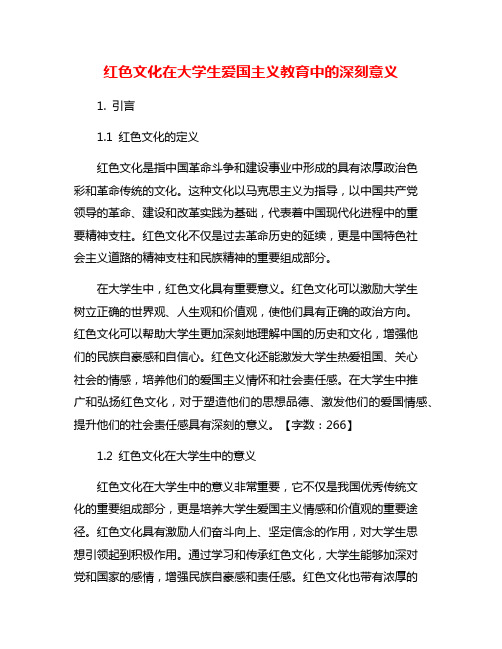 红色文化在大学生爱国主义教育中的深刻意义

1. 引言

1.1 红色文化的定义

红色文化是指中国革命斗争和建设事业中形成的具有浓厚政治色彩和革命传统的文化。这种文化以马克思主义为指导，以中国共产党领导的革命、建设和改革实践为基础，代表着中国现代化进程中的重要精神支柱。红色文化不仅是过去革命历史的延续，更是中国特色社会主义道路的精神支柱和民族精神的重要组成部分。

在大学生中，红色文化具有重要意义。红色文化可以激励大学生树立正确的世界观、人生观和价值观，使他们具有正确的政治方向。红色文化可以帮助大学生更加深刻地理解中国的历史和文化，增强他们的民族自豪感和自信心。红色文化还能激发大学生热爱祖国、关心社会的情感，培养他们的爱国主义情怀和社会责任感。在大学生中推广和弘扬红色文化，对于塑造他们的思想品德、激发他们的爱国情感、提升他们的社会责任感具有深刻的意义。【字数：266】

1.2 红色文化在大学生中的意义

红色文化在大学生中的意义非常重要，它不仅是我国优秀传统文化的重要组成部分，更是培养大学生爱国主义情感和价值观的重要途径。红色文化具有激励人们奋斗向上、坚定信念的作用，对大学生思想引领起到积极作用。通过学习和传承红色文化，大学生能够加深对党和国家的感情，增强民族自豪感和责任感。红色文化也带有浓厚的